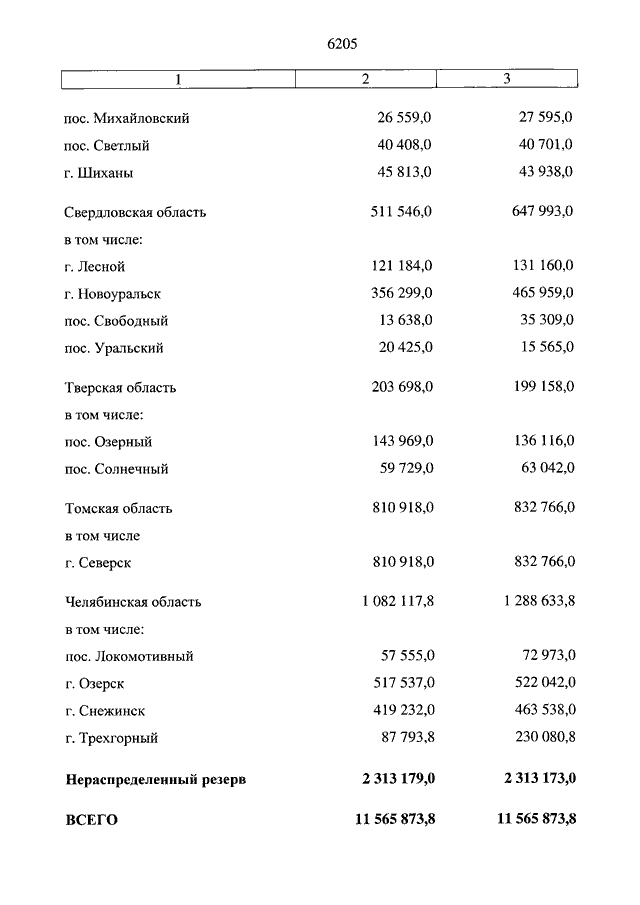 6205

| 1 | 2 | 3 |
|---|---|---|
| пос. Михайловский | 26 559,0 | 27 595,0 |
| пос. Светлый | 40 408,0 | 40 701,0 |
| г. Шиханы | 45 813,0 | 43 938,0 |
| Свердловская область | 511 546,0 | 647 993,0 |
| в том числе: | | |
| г. Лесной | 121 184,0 | 131 160,0 |
| г. Новоуральск | 356 299,0 | 465 959,0 |
| пос. Свободный | 13 638,0 | 35 309,0 |
| пос. Уральский | 20 425,0 | 15 565,0 |
| Тверская область | 203 698,0 | 199 158,0 |
| в том числе: | | |
| пос. Озерный | 143 969,0 | 136 116,0 |
| пос. Солнечный | 59 729,0 | 63 042,0 |
| Томская область | 810 918,0 | 832 766,0 |
| в том числе | | |
| г. Северск | 810 918,0 | 832 766,0 |
| Челябинская область | 1 082 117,8 | 1 288 633,8 |
| в том числе: | | |
| пос. Локомотивный | 57 555,0 | 72 973,0 |
| г. Озерск | 517 537,0 | 522 042,0 |
| г. Снежинск | 419 232,0 | 463 538,0 |
| г. Трехгорный | 87 793,8 | 230 080,8 |
| **Нераспределенный резерв** | **2 313 179,0** | **2 313 173,0** |
| **ВСЕГО** | **11 565 873,8** | **11 565 873,8** |